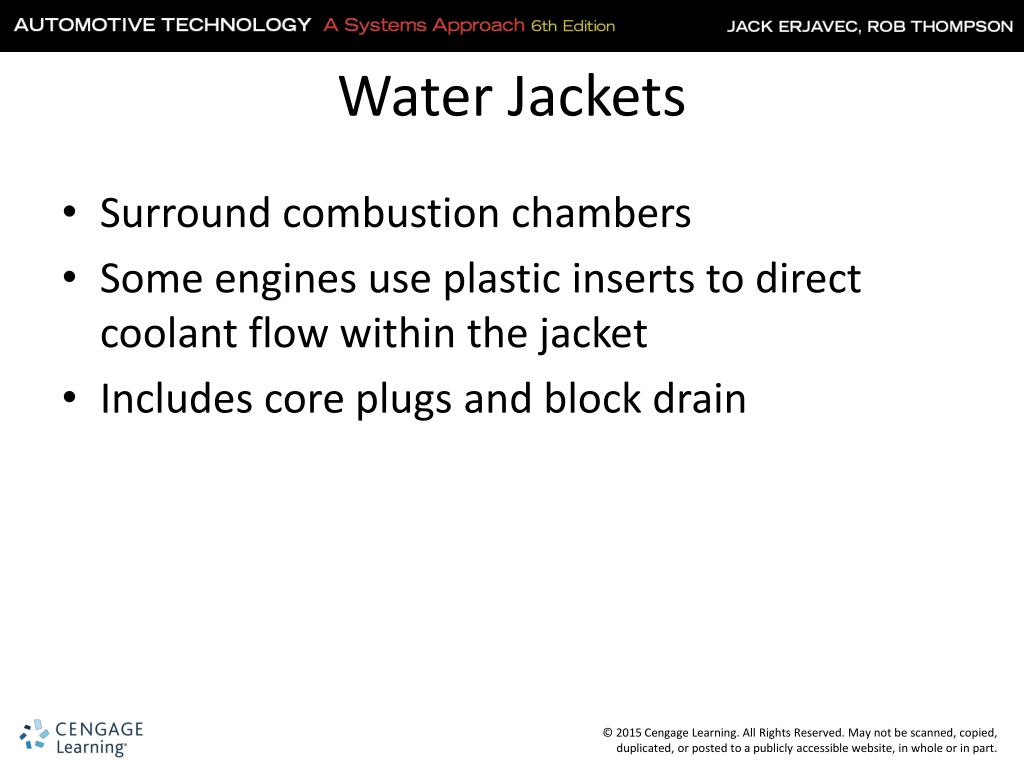 AUTOMOTIVE TECHNOLOGY A Systems Approach 6th Edition

JACK ERJAVEC, ROB THOMPSON

Water Jackets

• Surround combustion chambers
• Some engines use plastic inserts to direct coolant flow within the jacket
• Includes core plugs and block drain

CENGAGE Learning®

© 2015 Cengage Learning. All Rights Reserved. May not be scanned, copied, duplicated, or posted to a publicly accessible website, in whole or in part.